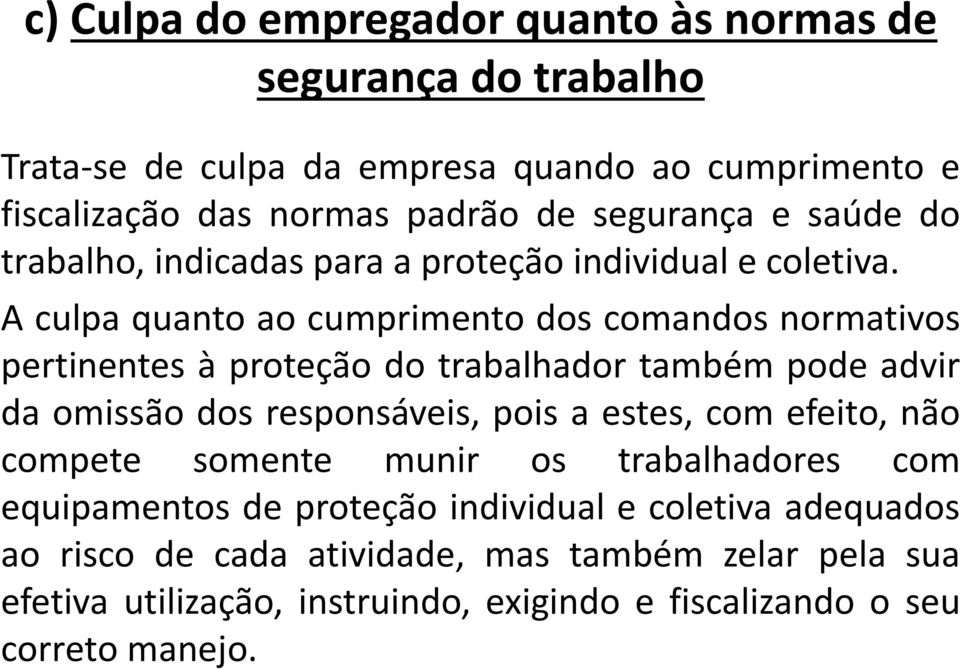 c) Culpa do empregador quanto às normas de segurança do trabalho

Trata-se de culpa da empresa quando ao cumprimento e fiscalização das normas padrão de segurança e saúde do trabalho, indicadas para a proteção individual e coletiva.

A culpa quanto ao cumprimento dos comandos normativos pertinentes à proteção do trabalhador também pode advir da omissão dos responsáveis, pois a estes, com efeito, não compete somente munir os trabalhadores com equipamentos de proteção individual e coletiva adequados ao risco de cada atividade, mas também zelar pela sua efetiva utilização, instruindo, exigindo e fiscalizando o seu correto manejo.